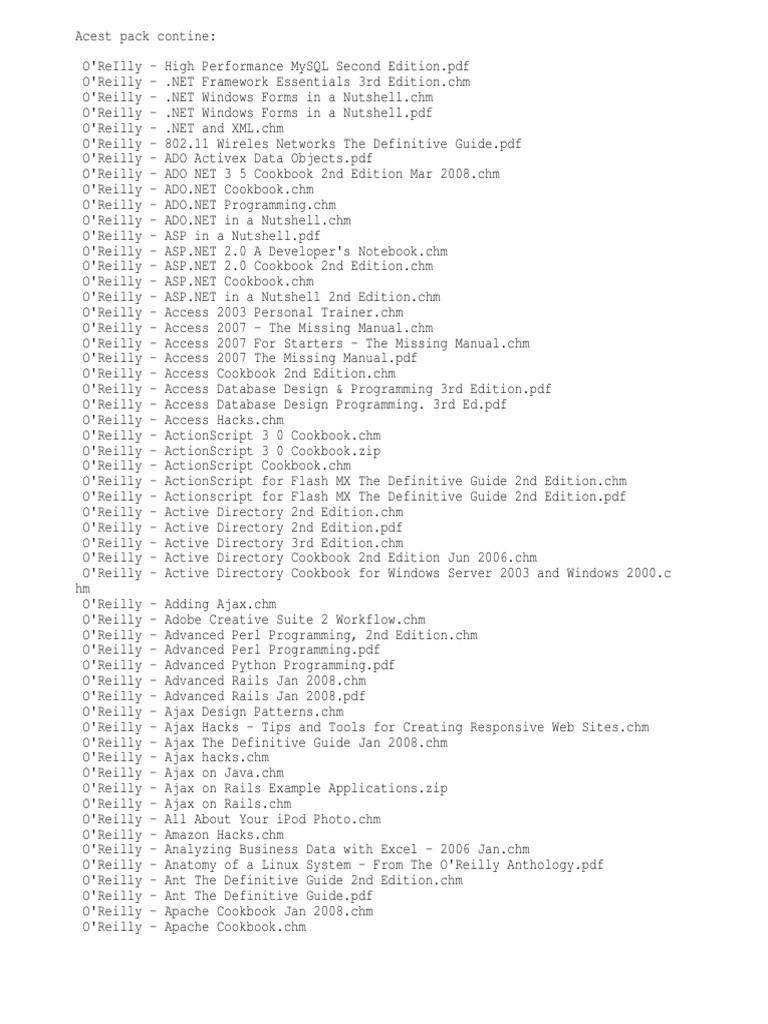 Acest pack contine:

O'ReIlly - High Performance MySQL Second Edition.pdf
O'Reilly - .NET Framework Essentials 3rd Edition.chm
O'Reilly - .NET Windows Forms in a Nutshell.chm
O'Reilly - .NET Windows Forms in a Nutshell.pdf
O'Reilly - .NET and XML.chm
O'Reilly - 802.11 Wireles Networks The Definitive Guide.pdf
O'Reilly - ADO Activex Data Objects.pdf
O'Reilly - ADO NET 3 5 Cookbook 2nd Edition Mar 2008.chm
O'Reilly - ADO.NET Cookbook.chm
O'Reilly - ADO.NET Programming.chm
O'Reilly - ADO.NET in a Nutshell.chm
O'Reilly - ASP in a Nutshell.pdf
O'Reilly - ASP.NET 2.0 A Developer's Notebook.chm
O'Reilly - ASP.NET 2.0 Cookbook 2nd Edition.chm
O'Reilly - ASP.NET Cookbook.chm
O'Reilly - ASP.NET in a Nutshell 2nd Edition.chm
O'Reilly - Access 2003 Personal Trainer.chm
O'Reilly - Access 2007 - The Missing Manual.chm
O'Reilly - Access 2007 For Starters - The Missing Manual.chm
O'Reilly - Access 2007 The Missing Manual.pdf
O'Reilly - Access Cookbook 2nd Edition.chm
O'Reilly - Access Database Design & Programming 3rd Edition.pdf
O'Reilly - Access Database Design Programming. 3rd Ed.pdf
O'Reilly - Access Hacks.chm
O'Reilly - ActionScript 3 0 Cookbook.chm
O'Reilly - ActionScript 3 0 Cookbook.zip
O'Reilly - ActionScript Cookbook.chm
O'Reilly - ActionScript for Flash MX The Definitive Guide 2nd Edition.chm
O'Reilly - Actionscript for Flash MX The Definitive Guide 2nd Edition.pdf
O'Reilly - Active Directory 2nd Edition.chm
O'Reilly - Active Directory 2nd Edition.pdf
O'Reilly - Active Directory 3rd Edition.chm
O'Reilly - Active Directory Cookbook 2nd Edition Jun 2006.chm
O'Reilly - Active Directory Cookbook for Windows Server 2003 and Windows 2000.chm
O'Reilly - Adding Ajax.chm
O'Reilly - Adobe Creative Suite 2 Workflow.chm
O'Reilly - Advanced Perl Programming, 2nd Edition.chm
O'Reilly - Advanced Perl Programming.pdf
O'Reilly - Advanced Python Programming.pdf
O'Reilly - Advanced Rails Jan 2008.chm
O'Reilly - Advanced Rails Jan 2008.pdf
O'Reilly - Ajax Design Patterns.chm
O'Reilly - Ajax Hacks - Tips and Tools for Creating Responsive Web Sites.chm
O'Reilly - Ajax The Definitive Guide Jan 2008.chm
O'Reilly - Ajax hacks.chm
O'Reilly - Ajax on Java.chm
O'Reilly - Ajax on Rails Example Applications.zip
O'Reilly - Ajax on Rails.chm
O'Reilly - All About Your iPod Photo.chm
O'Reilly - Amazon Hacks.chm
O'Reilly - Analyzing Business Data with Excel - 2006 Jan.chm
O'Reilly - Anatomy of a Linux System - From The O'Reilly Anthology.pdf
O'Reilly - Ant The Definitive Guide 2nd Edition.chm
O'Reilly - Ant The Definitive Guide.pdf
O'Reilly - Apache Cookbook Jan 2008.chm
O'Reilly - Apache Cookbook.chm